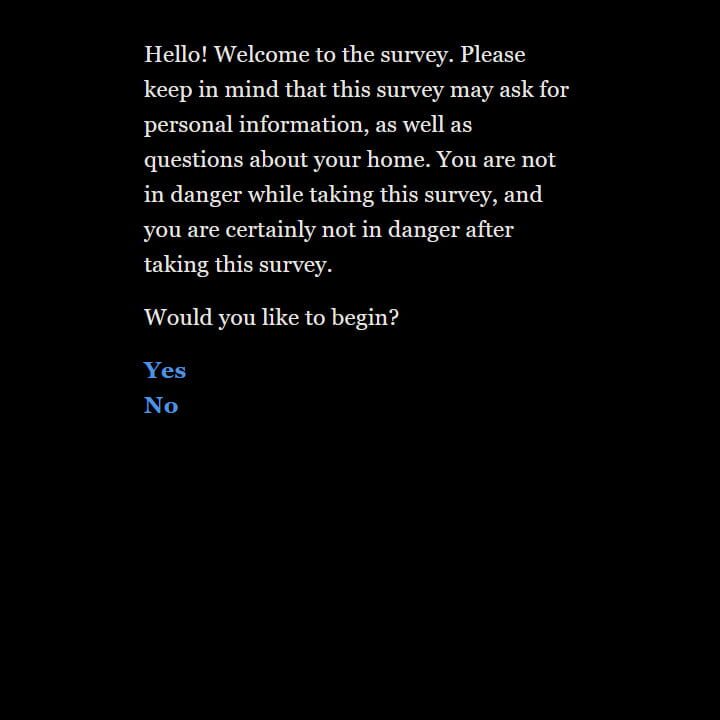 Hello! Welcome to the survey. Please keep in mind that this survey may ask for personal information, as well as questions about your home. You are not in danger while taking this survey, and you are certainly not in danger after taking this survey.

Would you like to begin?

Yes
No